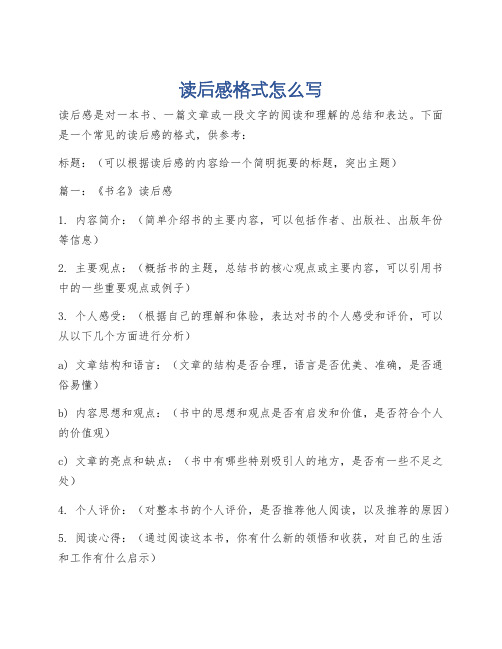 读后感格式怎么写

读后感是对一本书、一篇文章或一段文字的阅读和理解的总结和表达。下面是一个常见的读后感的格式，供参考：

标题：（可以根据读后感的内容给一个简明扼要的标题，突出主题）

篇一：《书名》读后感

1. 内容简介：（简单介绍书的主要内容，可以包括作者、出版社、出版年份等信息）

2. 主要观点：（概括书的主题，总结书的核心观点或主要内容，可以引用书中的一些重要观点或例子）

3. 个人感受：（根据自己的理解和体验，表达对书的个人感受和评价，可以从以下几个方面进行分析）

a) 文章结构和语言：（文章的结构是否合理，语言是否优美、准确，是否通俗易懂）

b) 内容思想和观点：（书中的思想和观点是否有启发和价值，是否符合个人的价值观）

c) 文章的亮点和缺点：（书中有哪些特别吸引人的地方，是否有一些不足之处）

4. 个人评价：（对整本书的个人评价，是否推荐他人阅读，以及推荐的原因）

5. 阅读心得：（通过阅读这本书，你有什么新的领悟和收获，对自己的生活和工作有什么启示）